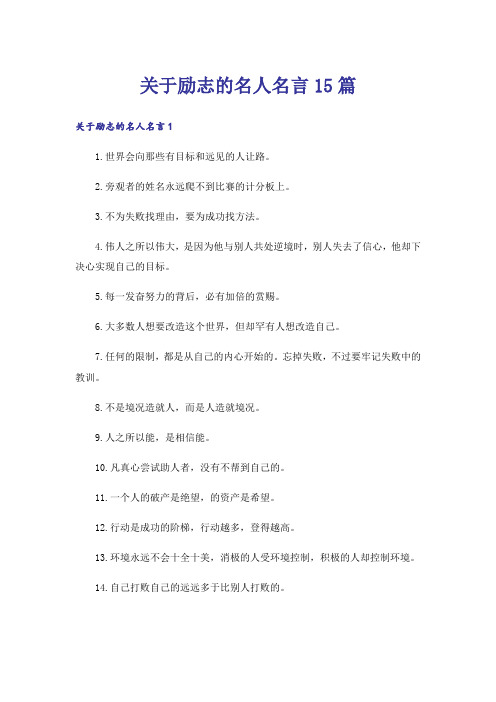 关于励志的名人名言15篇

关于励志的名人名言1

1.世界会向那些有目标和远见的人让路。

2.旁观者的姓名永远爬不到比赛的计分板上。

3.不为失败找理由，要为成功找方法。

4.伟人之所以伟大，是因为他与别人共处逆境时，别人失去了信心，他却下决心实现自己的目标。

5.每一发奋努力的背后，必有加倍的赏赐。

6.大多数人想要改造这个世界，但却罕有人想改造自己。

7.任何的限制，都是从自己的内心开始的。忘掉失败，不过要牢记失败中的教训。

8.不是境况造就人，而是人造就境况。

9.人之所以能，是相信能。

10.凡真心尝试助人者，没有不帮到自己的。

11.一个人的破产是绝望，的资产是希望。

12.行动是成功的阶梯，行动越多，登得越高。

13.环境永远不会十全十美，消极的人受环境控制，积极的人却控制环境。

14.自己打败自己的远远多于比别人打败的。